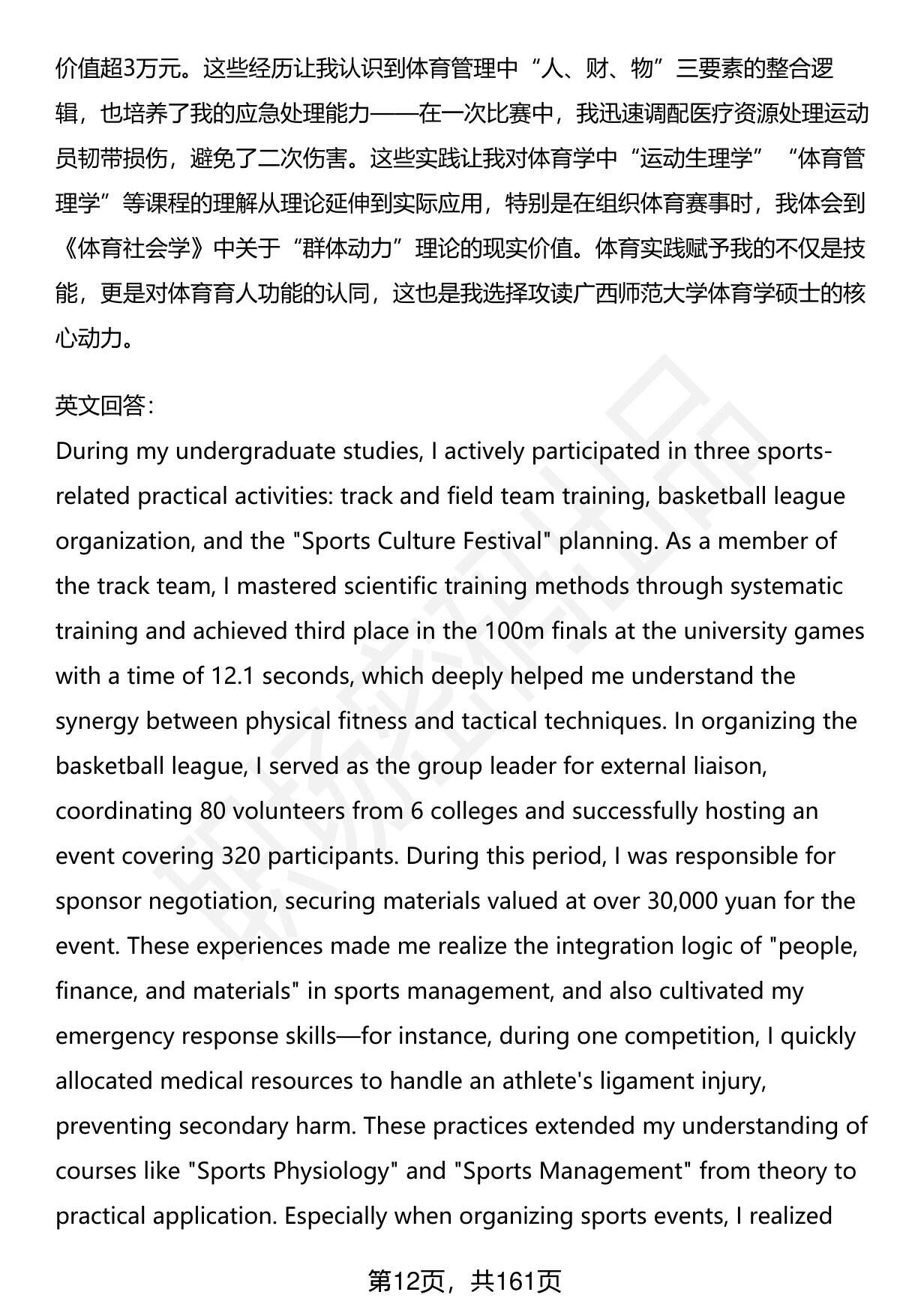 价值超3万元。这些经历让我认识到体育管理中“人、财、物”三要素的整合逻辑，也培养了我的应急处理能力——在一次比赛中，我迅速调配医疗资源处理运动员韧带损伤，避免了二次伤害。这些实践让我对体育学中“运动生理学”“体育管理学”等课程的理解从理论延伸到实际应用，特别是在组织体育赛事时，我体会到《体育社会学》中关于“群体动力”理论的现实价值。体育实践赋予我的不仅是技能，更是对体育育人功能的认同，这也是我选择攻读广西师范大学体育学硕士的核心动力。

英文回答：
During my undergraduate studies, I actively participated in three sports-related practical activities: track and field team training, basketball league organization, and the "Sports Culture Festival" planning. As a member of the track team, I mastered scientific training methods through systematic training and achieved third place in the 100m finals at the university games with a time of 12.1 seconds, which deeply helped me understand the synergy between physical fitness and tactical techniques. In organizing the basketball league, I served as the group leader for external liaison, coordinating 80 volunteers from 6 colleges and successfully hosting an event covering 320 participants. During this period, I was responsible for sponsor negotiation, securing materials valued at over 30,000 yuan for the event. These experiences made me realize the integration logic of "people, finance, and materials" in sports management, and also cultivated my emergency response skills—for instance, during one competition, I quickly allocated medical resources to handle an athlete's ligament injury, preventing secondary harm. These practices extended my understanding of courses like "Sports Physiology" and "Sports Management" from theory to practical application. Especially when organizing sports events, I realized

第12页，共161页